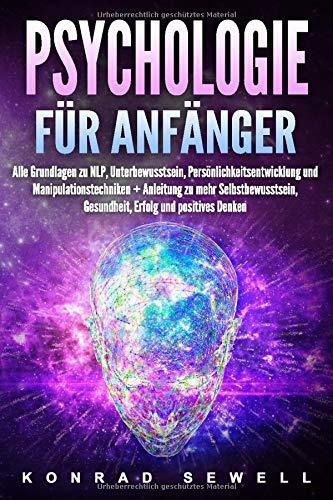 Urheberrechtlich geschütztes Material

PSYCHOLOGIE
FÜR ANFÄNGER

Alle Grundlagen zu NLP, Unterbewusstsein, Persönlichkeitsentwicklung und Manipulationstechniken + Anleitung zu mehr Selbstbewusstsein, Gesundheit, Erfolg und positives Denken

KONRAD SEWELL

Urheberrechtlich geschütztes Material